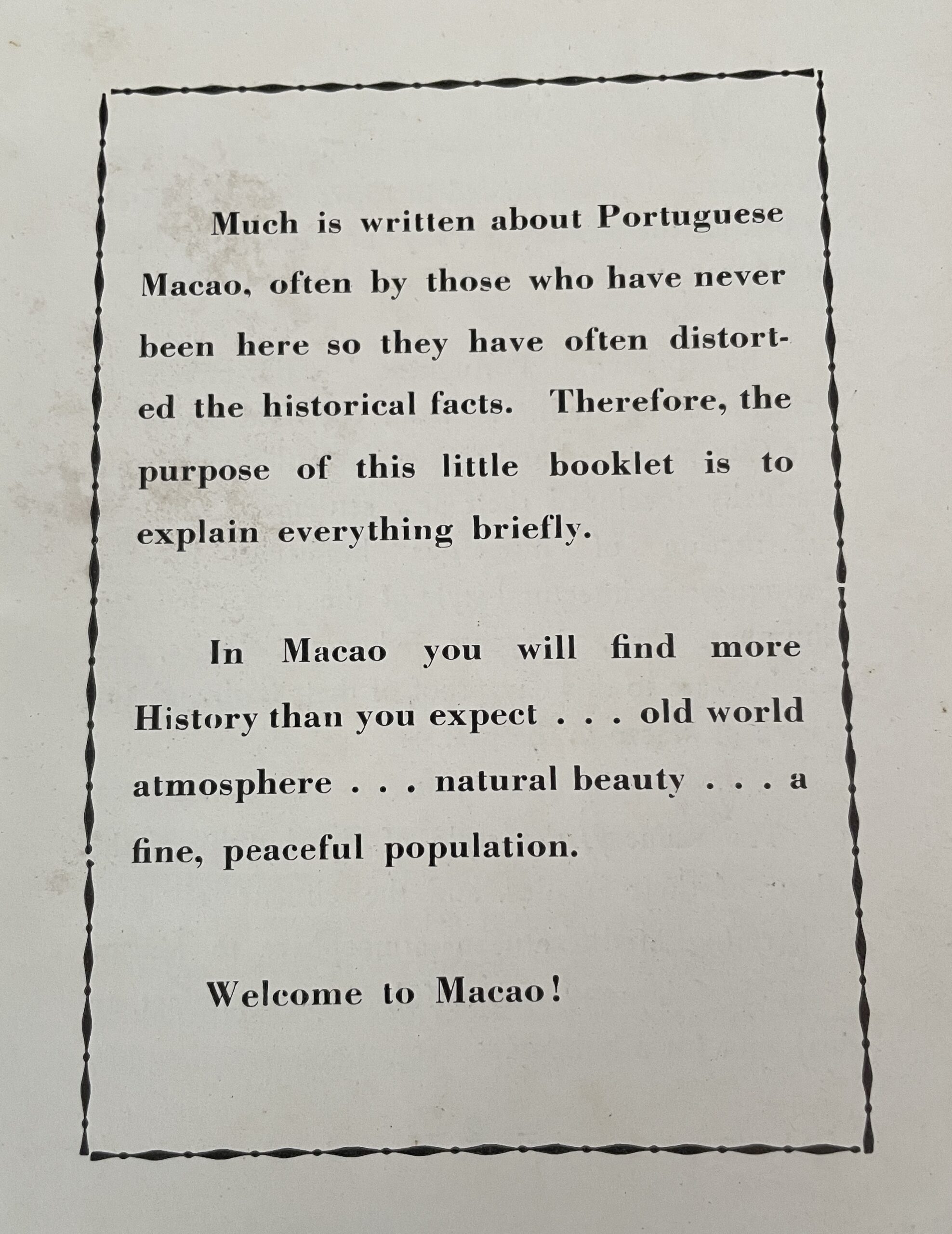 Much is written about Portuguese Macao, often by those who have never been here so they have often distorted the historical facts. Therefore, the purpose of this little booklet is to explain everything briefly.

In Macao you will find more History than you expect . . . old world atmosphere . . . natural beauty . . . a fine, peaceful population.

Welcome to Macao!